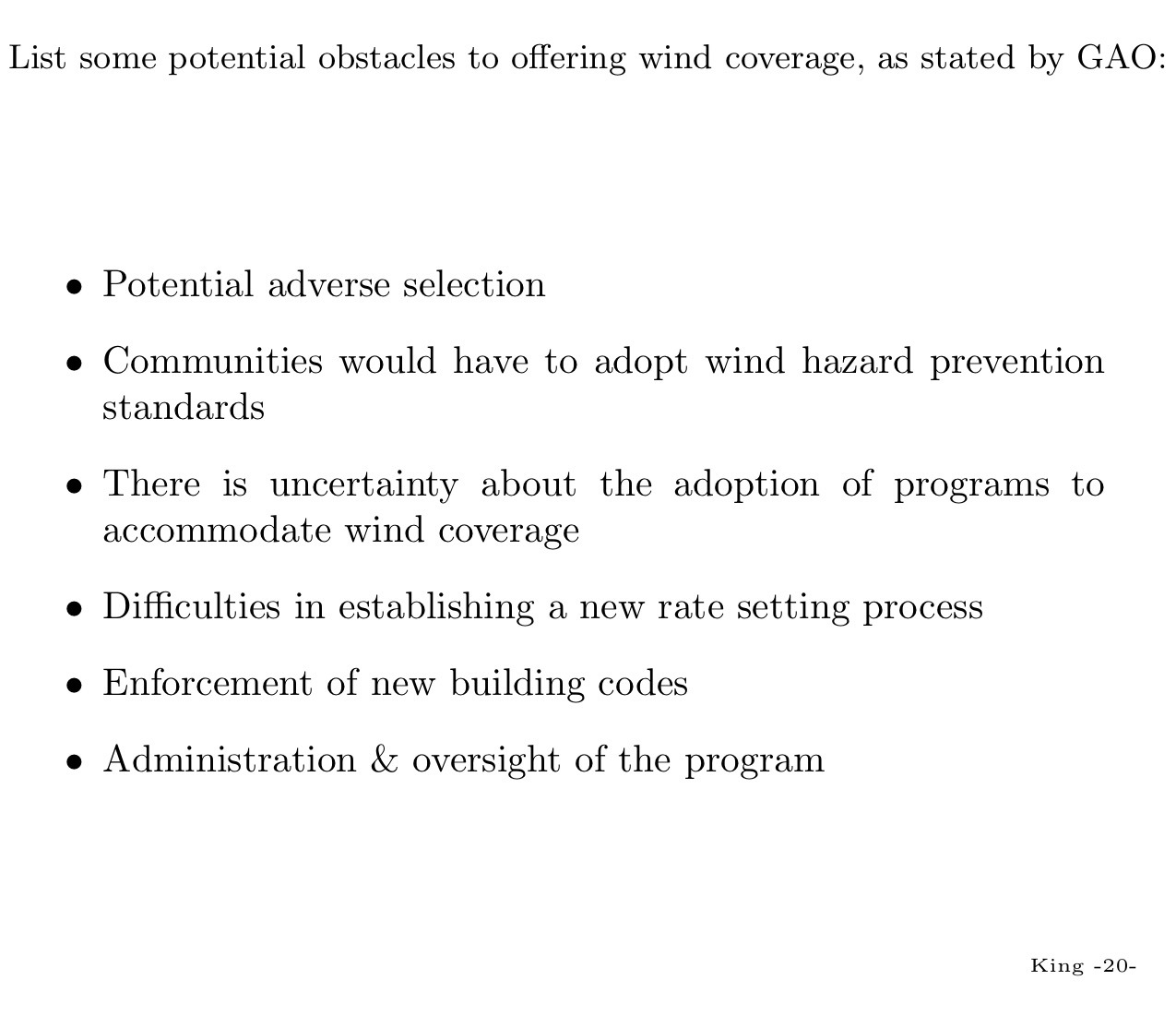 List some potential obstacles to offering wind coverage, as stated by GAO:

• Potential adverse selection

• Communities would have to adopt wind hazard prevention standards

• There is uncertainty about the adoption of programs to accommodate wind coverage

• Difficulties in establishing a new rate setting process

• Enforcement of new building codes

• Administration & oversight of the program

King -20-